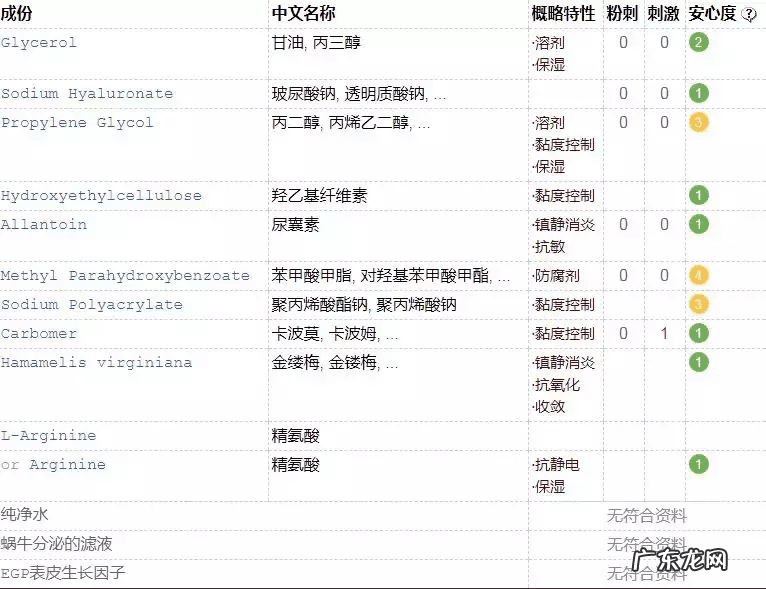 | 成份 | 中文名称 | 概略特性 | 粉刺 | 刺激 | 安心度 ? |
|---|---|---|---|---|---|
| Glycerol | 甘油, 丙三醇 | ·溶剂 ·保湿 | 0 | 0 | 2 |
| Sodium Hyaluronate | 玻尿酸钠, 透明质酸钠, ... | | 0 | 0 | 1 |
| Propylene Glycol | 丙二醇, 丙烯乙二醇, ... | ·溶剂 ·黏度控制 ·保湿 | 0 | 0 | 3 |
| Hydroxyethylcellulose | 羟乙基纤维素 | ·黏度控制 | | | 1 |
| Allantoin | 尿囊素 | ·镇静消炎 ·抗敏 | 0 | 0 | 1 |
| Methyl Parahydroxybenzoate | 苯甲酸甲脂, 对羟基苯甲酸甲酯, ... | ·防腐剂 | 0 | 0 | 4 |
| Sodium Polyacrylate | 聚丙烯酸酯钠, 聚丙烯酸钠 | ·黏度控制 | | | 3 |
| Carbomer | 卡波莫, 卡波姆, ... | ·黏度控制 | 0 | 1 | 1 |
| Hamamelis virginiana | 金缕梅, 金镂梅, ... | ·镇静消炎 ·抗氧化 ·收敛 | | | 1 |
| L-Arginine | 精氨酸 | | | | |
| or Arginine | 精氨酸 | ·抗静电 ·保湿 | | | 1 |
| 纯净水 | | 无符合资料 | | | |
| 蜗牛分泌的滤液 | | 无符合资料 | | | |
| EGP表皮生长因子 | | 无符合资料 | | | |

广东龙网